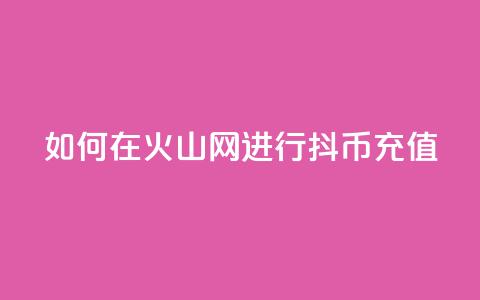 如何在火山网进行抖币充值